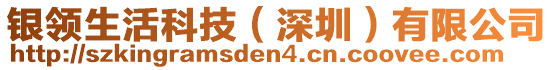 银领生活科技（深圳）有限公司
http://szkingramsden4.cn.coovee.com